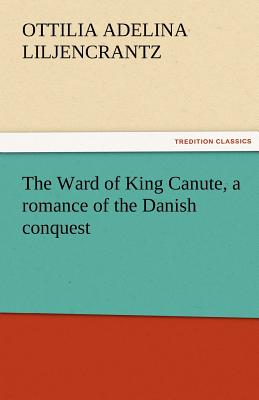 OTTILIA ADELINA LILJENCRANTZ

TREDITION CLASSICS

The Ward of King Canute, a romance of the Danish conquest